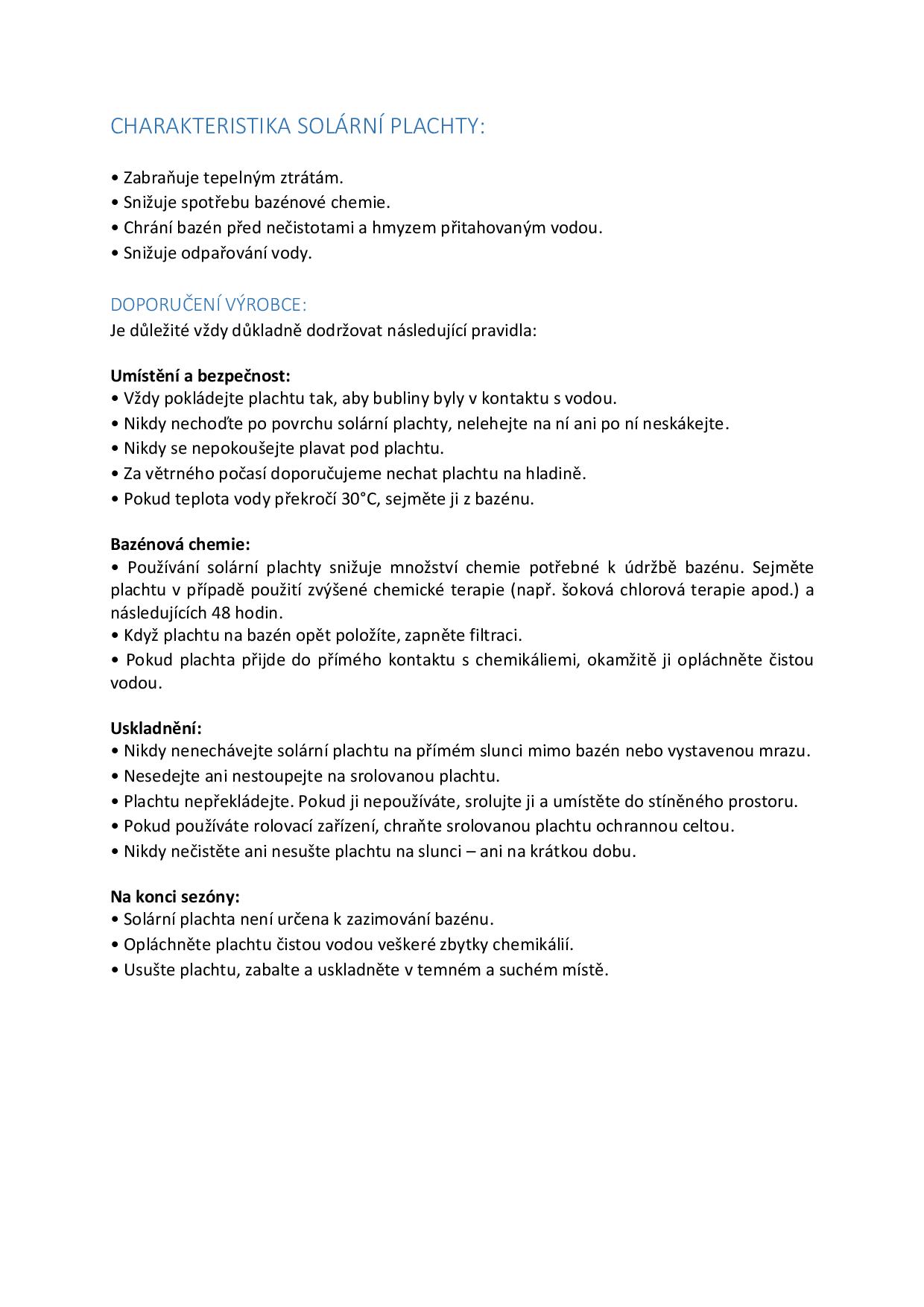 CHARAKTERISTIKA SOLÁRNÍ PLACHTY:

• Zabraňuje tepelným ztrátám.
• Snižuje spotřebu bazénové chemie.
• Chrání bazén před nečistotami a hmyzem přitahovaným vodou.
• Snižuje odpařování vody.

DOPORUČENÍ VÝROBCE:
Je důležité vždy důkladně dodržovat následující pravidla:

Umístění a bezpečnost:
• Vždy pokládejte plachtu tak, aby bubliny byly v kontaktu s vodou.
• Nikdy nechoďte po povrchu solární plachty, nelehejte na ní ani po ní neskákejte.
• Nikdy se nepokoušejte plavat pod plachtu.
• Za větrného počasí doporučujeme nechat plachtu na hladině.
• Pokud teplota vody překročí 30°C, sejměte ji z bazénu.

Bazénová chemie:
• Používání solární plachty snižuje množství chemie potřebné k údržbě bazénu. Sejměte plachtu v případě použití zvýšené chemické terapie (např. šoková chlorová terapie apod.) a následujících 48 hodin.
• Když plachtu na bazén opět položíte, zapněte filtraci.
• Pokud plachta přijde do přímého kontaktu s chemikáliemi, okamžitě ji opláchněte čistou vodou.

Uskladnění:
• Nikdy nenechávejte solární plachtu na přímém slunci mimo bazén nebo vystavenou mrazu.
• Nesedejte ani nestoupejte na srolovanou plachtu.
• Plachtu nepřekládejte. Pokud ji nepoužíváte, srolujte ji a umístěte do stíněného prostoru.
• Pokud používáte rolovací zařízení, chraňte srolovanou plachtu ochrannou celtou.
• Nikdy nečistěte ani nesušte plachtu na slunci – ani na krátkou dobu.

Na konci sezóny:
• Solární plachta není určena k zazimování bazénu.
• Opláchněte plachtu čistou vodou veškeré zbytky chemikálií.
• Usušte plachtu, zabalte a uskladněte v temném a suchém místě.